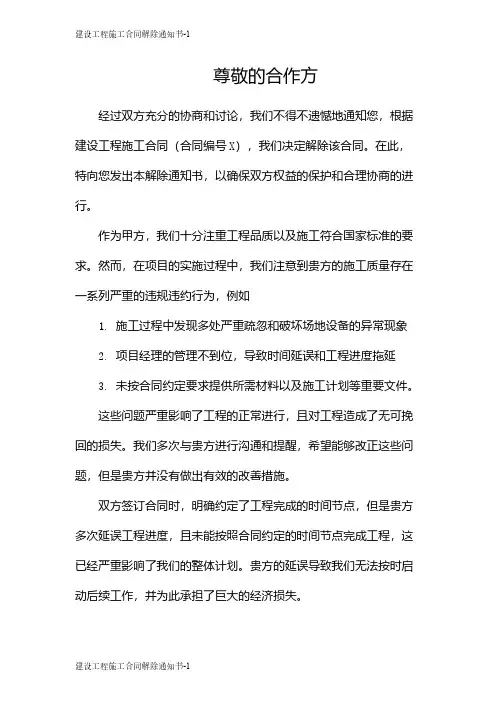 建设工程施工合同解除通知书-1

尊敬的合作方

经过双方充分的协商和讨论，我们不得不遗憾地通知您，根据建设工程施工合同（合同编号X），我们决定解除该合同。在此，特向您发出本解除通知书，以确保双方权益的保护和合理协商的进行。

作为甲方，我们十分注重工程品质以及施工符合国家标准的要求。然而，在项目的实施过程中，我们注意到贵方的施工质量存在一系列严重的违规违约行为，例如

1. 施工过程中发现多处严重疏忽和破坏场地设备的异常现象

2. 项目经理的管理不到位，导致时间延误和工程进度拖延

3. 未按合同约定要求提供所需材料以及施工计划等重要文件。

这些问题严重影响了工程的正常进行，且对工程造成了无可挽回的损失。我们多次与贵方进行沟通和提醒，希望能够改正这些问题，但是贵方并没有做出有效的改善措施。

双方签订合同时，明确约定了工程完成的时间节点，但是贵方多次延误工程进度，且未能按照合同约定的时间节点完成工程，这已经严重影响了我们的整体计划。贵方的延误导致我们无法按时启动后续工作，并为此承担了巨大的经济损失。

建设工程施工合同解除通知书-1